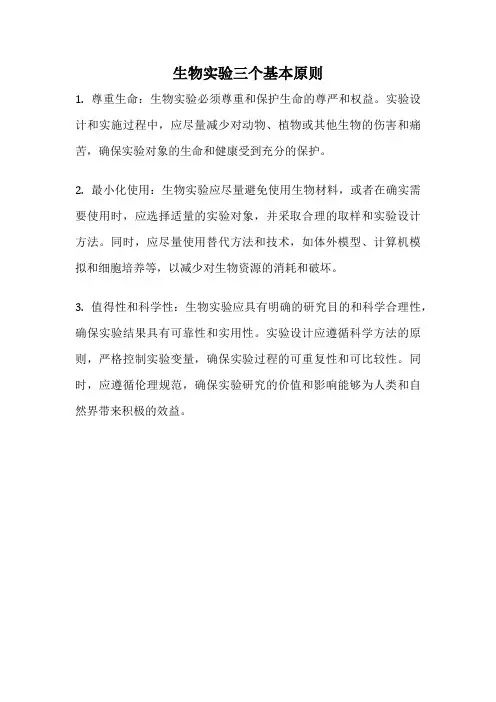 生物实验三个基本原则

1. 尊重生命：生物实验必须尊重和保护生命的尊严和权益。实验设计和实施过程中，应尽量减少对动物、植物或其他生物的伤害和痛苦，确保实验对象的生命和健康受到充分的保护。

2. 最小化使用：生物实验应尽量避免使用生物材料，或者在确实需要使用时，应选择适量的实验对象，并采取合理的取样和实验设计方法。同时，应尽量使用替代方法和技术，如体外模型、计算机模拟和细胞培养等，以减少对生物资源的消耗和破坏。

3. 值得性和科学性：生物实验应具有明确的研究目的和科学合理性，确保实验结果具有可靠性和实用性。实验设计应遵循科学方法的原则，严格控制实验变量，确保实验过程的可重复性和可比较性。同时，应遵循伦理规范，确保实验研究的价值和影响能够为人类和自然界带来积极的效益。